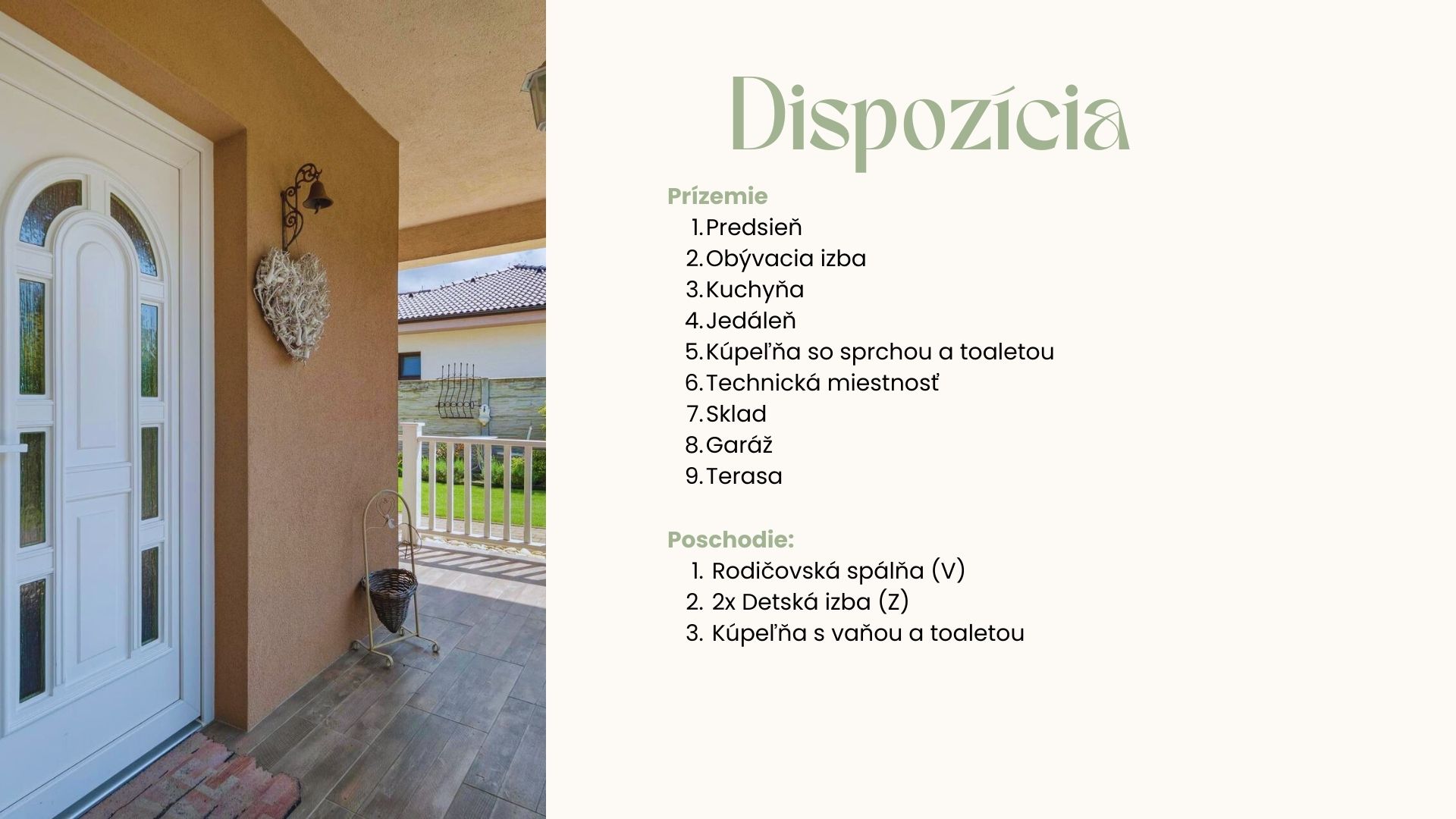 Dispozícia

Prízemie
1. Predsieň
2. Obývacia izba
3. Kuchyňa
4. Jedáleň
5. Kúpeľňa so sprchou a toaletou
6. Technická miestnosť
7. Sklad
8. Garáž
9. Terasa

Poschodie:
1. Rodičovská spálňa (V)
2. 2x Detská izba (Z)
3. Kúpeľňa s vaňou a toaletou